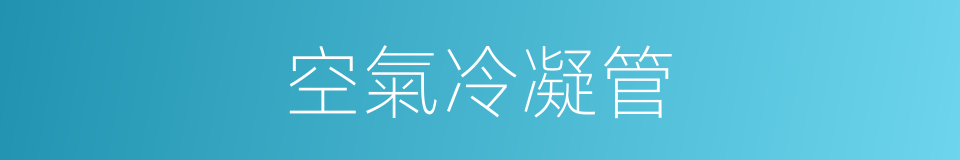 空氣冷凝管